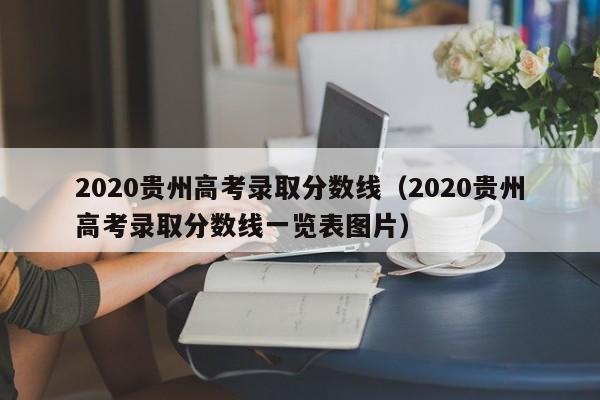 2020贵州高考录取分数线（2020贵州高考录取分数线一览表图片）